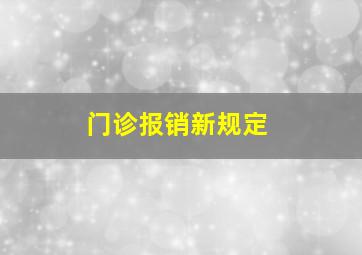 门诊报销新规定